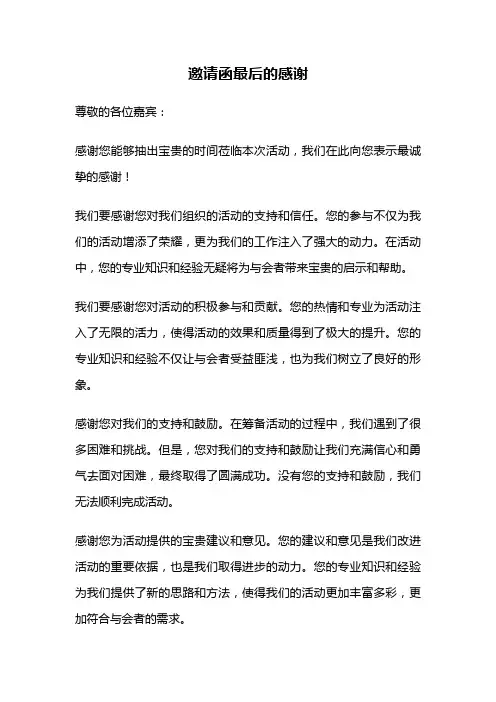 邀请函最后的感谢

尊敬的各位嘉宾：

感谢您能够抽出宝贵的时间莅临本次活动，我们在此向您表示最诚挚的感谢！

我们要感谢您对我们组织的活动的支持和信任。您的参与不仅为我们的活动增添了荣耀，更为我们的工作注入了强大的动力。在活动中，您的专业知识和经验无疑将为与会者带来宝贵的启示和帮助。

我们要感谢您对活动的积极参与和贡献。您的热情和专业为活动注入了无限的活力，使得活动的效果和质量得到了极大的提升。您的专业知识和经验不仅让与会者受益匪浅，也为我们树立了良好的形象。

感谢您对我们的支持和鼓励。在筹备活动的过程中，我们遇到了很多困难和挑战。但是，您对我们的支持和鼓励让我们充满信心和勇气去面对困难，最终取得了圆满成功。没有您的支持和鼓励，我们无法顺利完成活动。

感谢您为活动提供的宝贵建议和意见。您的建议和意见是我们改进活动的重要依据，也是我们取得进步的动力。您的专业知识和经验为我们提供了新的思路和方法，使得我们的活动更加丰富多彩，更加符合与会者的需求。